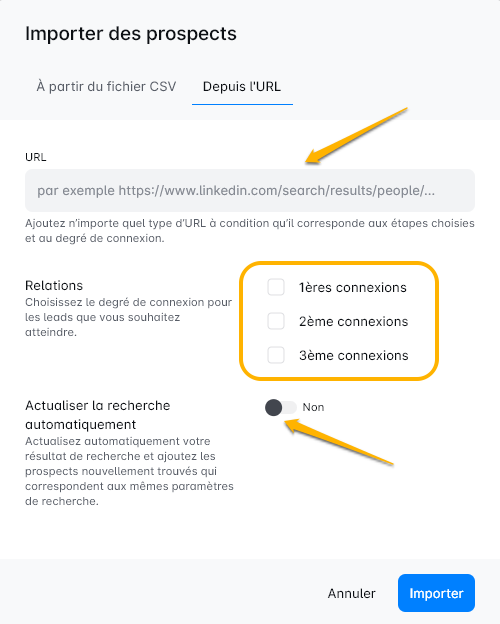 Importer des prospects

À partir du fichier CSV

Depuis l'URL

URL

par exemple https://www.linkedin.com/search/results/people/...

Ajoutez n'importe quel type d'URL à condition qu'il corresponde aux étapes choisies et au degré de connexion.

Relations

Choisissez le degré de connexion pour les leads que vous souhaitez atteindre.

1ères connexions

2ème connexions

3ème connexions

Actualiser la recherche automatiquement

Actualisez automatiquement votre résultat de recherche et ajoutez les prospects nouvellement trouvés qui correspondent aux mêmes paramètres de recherche.

Non

Annuler

Importer